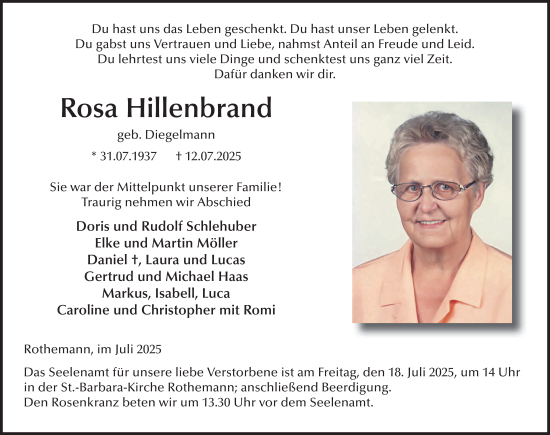 Du hast uns das Leben geschenkt. Du hast unser Leben gelenkt.
Du gabst uns Vertrauen und Liebe, nahmst Anteil an Freude und Leid.
Du lehrtest uns viele Dinge und schenktest uns ganz viel Zeit.
Dafür danken wir dir.

Rosa Hillenbrand

geb. Diegelmann

* 31.07.1937 † 12.07.2025

Sie war der Mittelpunkt unserer Familie!
Traurig nehmen wir Abschied

Doris und Rudolf Schlehuber
Elke und Martin Möller
Daniel †, Laura und Lucas
Gertrud und Michael Haas
Markus, Isabell, Luca
Caroline und Christopher mit Romi

Rothemann, im Juli 2025

Das Seelenamt für unsere liebe Verstorbene ist am Freitag, den 18. Juli 2025, um 14 Uhr in der St.-Barbara-Kirche Rothemann; anschließend Beerdigung.
Den Rosenkranz beten wir um 13.30 Uhr vor dem Seelenamt.